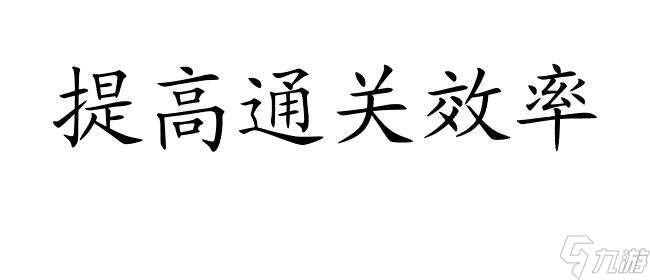 提高通关效率

九游